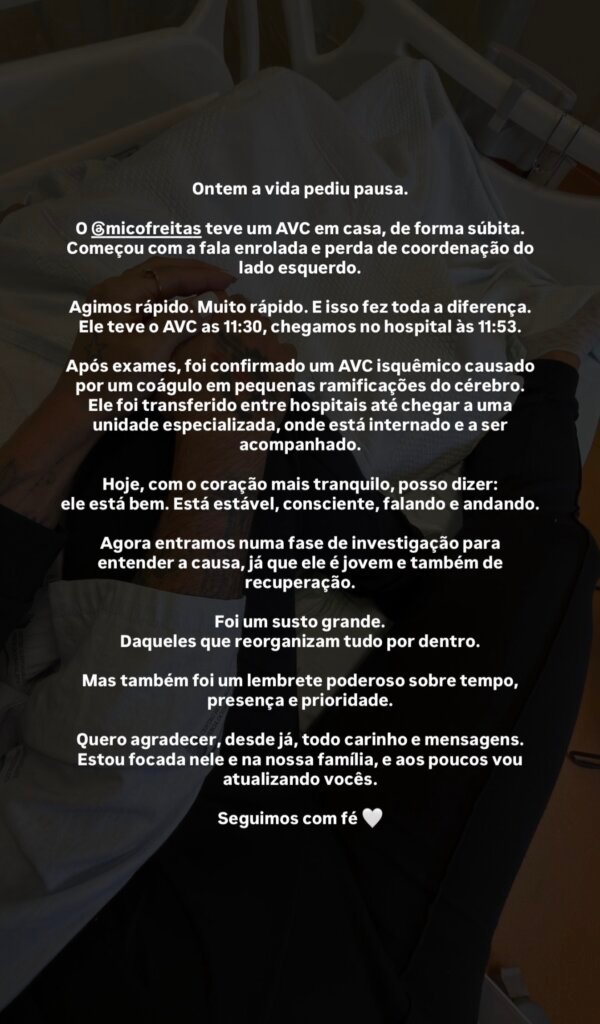 Ontem a vida pediu pausa.

O @micofreitas teve um AVC em casa, de forma súbita. Começou com a fala enrolada e perda de coordenação do lado esquerdo.

Agimos rápido. Muito rápido. E isso fez toda a diferença. Ele teve o AVC as 11:30, chegamos no hospital às 11:53.

Após exames, foi confirmado um AVC isquêmico causado por um coágulo em pequenas ramificações do cérebro. Ele foi transferido entre hospitais até chegar a uma unidade especializada, onde está internado e a ser acompanhado.

Hoje, com o coração mais tranquilo, posso dizer: ele está bem. Está estável, consciente, falando e andando.

Agora entramos numa fase de investigação para entender a causa, já que ele é jovem e também de recuperação.

Foi um susto grande.
Daqueles que reorganizam tudo por dentro.

Mas também foi um lembrete poderoso sobre tempo, presença e prioridade.

Quero agradecer, desde já, todo carinho e mensagens. Estou focada nele e na nossa família, e aos poucos vou atualizando vocês.

Seguimos com fé 🤍